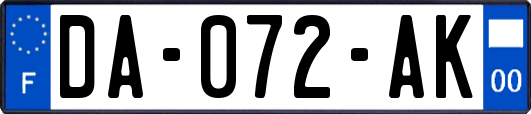 F

DA-072-AK

00